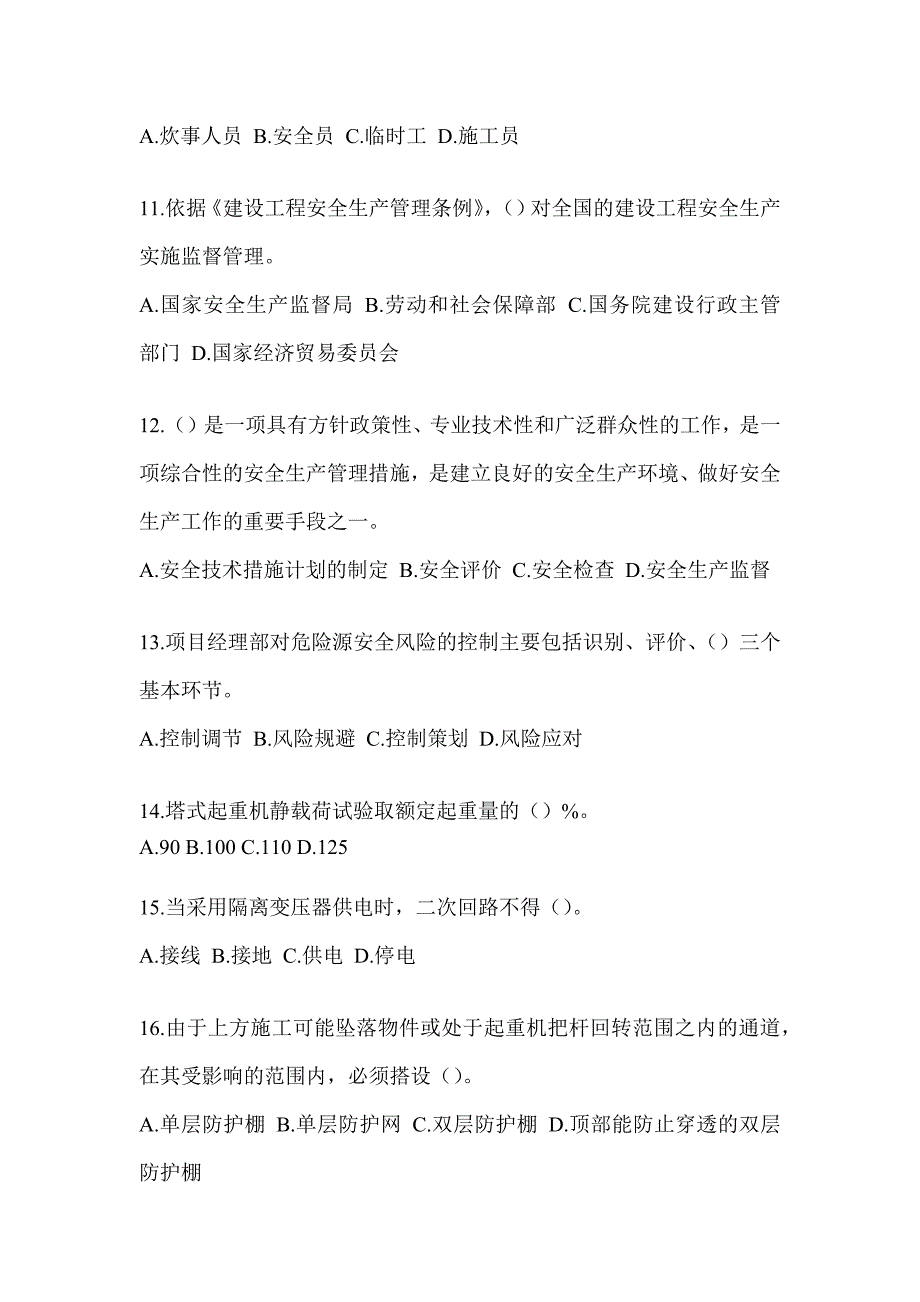 A.炊事人员 B.安全员 C.临时工 D.施工员

11.依据《建设工程安全生产管理条例》，（）对全国的建设工程安全生产实施监督管理。

A.国家安全生产监督局 B.劳动和社会保障部 C.国务院建设行政主管部门 D.国家经济贸易委员会

12.（）是一项具有方针政策性、专业技术性和广泛群众性的工作，是一项综合性的安全生产管理措施，是建立良好的安全生产环境、做好安全生产工作的重要手段之一。

A.安全技术措施计划的制定 B.安全评价 C.安全检查 D.安全生产监督

13.项目经理部对危险源安全风险的控制主要包括识别、评价、（）三个基本环节。

A.控制调节 B.风险规避 C.控制策划 D.风险应对

14.塔式起重机静载荷试验取额定起重量的（）%。
A.90 B.100 C.110 D.125

15.当采用隔离变压器供电时，二次回路不得（）。

A.接线 B.接地 C.供电 D.停电

16.由于上方施工可能坠落物件或处于起重机把杆回转范围之内的通道，在其受影响的范围内，必须搭设（）。

A.单层防护棚 B.单层防护网 C.双层防护棚 D.顶部能防止穿透的双层防护棚